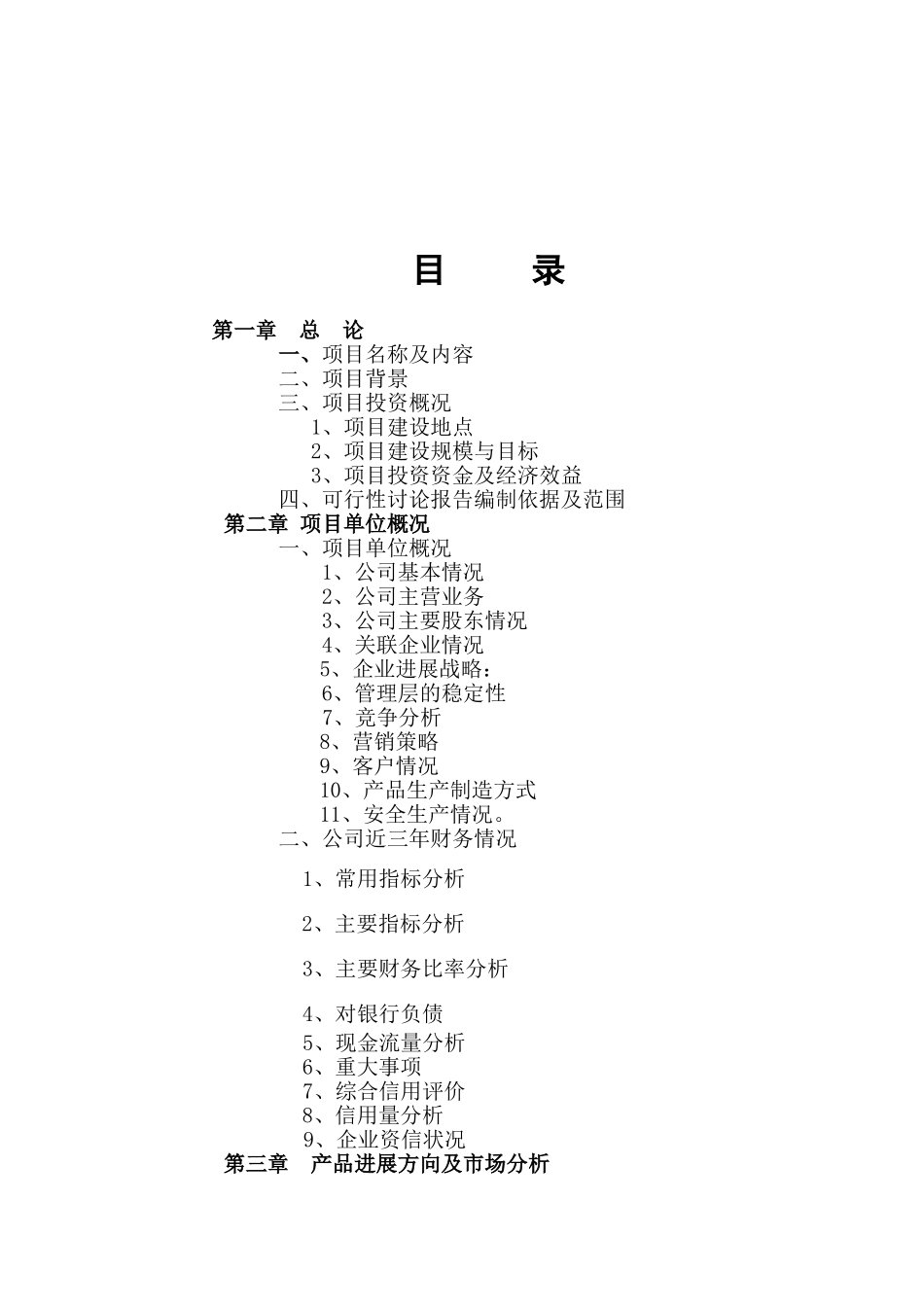 目　　录

第一章　总　论
一、项目名称及内容
二、项目背景
三、项目投资概况
1、项目建设地点
2、项目建设规模与目标
3、项目投资资金及经济效益
四、可行性讨论报告编制依据及范围
第二章 项目单位概况
一、项目单位概况
1、公司基本情况
2、公司主营业务
3、公司主要股东情况
4、关联企业情况
5、企业进展战略：
6、管理层的稳定性
7、竞争分析
8、营销策略
9、客户情况
10、产品生产制造方式
11、安全生产情况。
二、公司近三年财务情况
1、常用指标分析
2、主要指标分析
3、主要财务比率分析
4、对银行负债
5、现金流量分析
6、重大事项
7、综合信用评价
8、信用量分析
9、企业资信状况
第三章　产品进展方向及市场分析